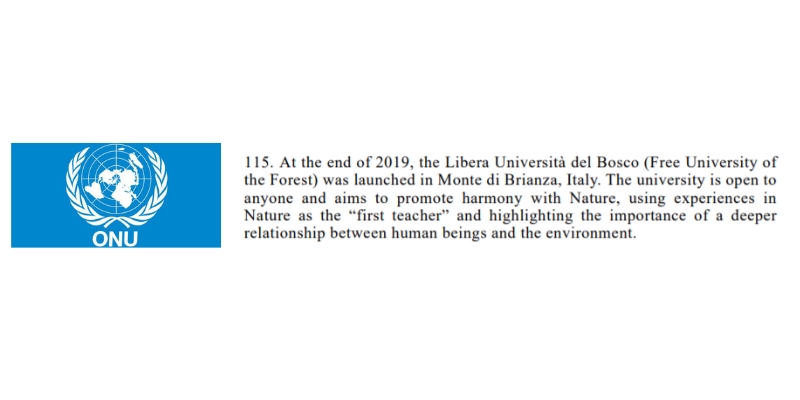 ONU

115. At the end of 2019, the Libera Università del Bosco (Free University of the Forest) was launched in Monte di Brianza, Italy. The university is open to anyone and aims to promote harmony with Nature, using experiences in Nature as the "first teacher" and highlighting the importance of a deeper relationship between human beings and the environment.